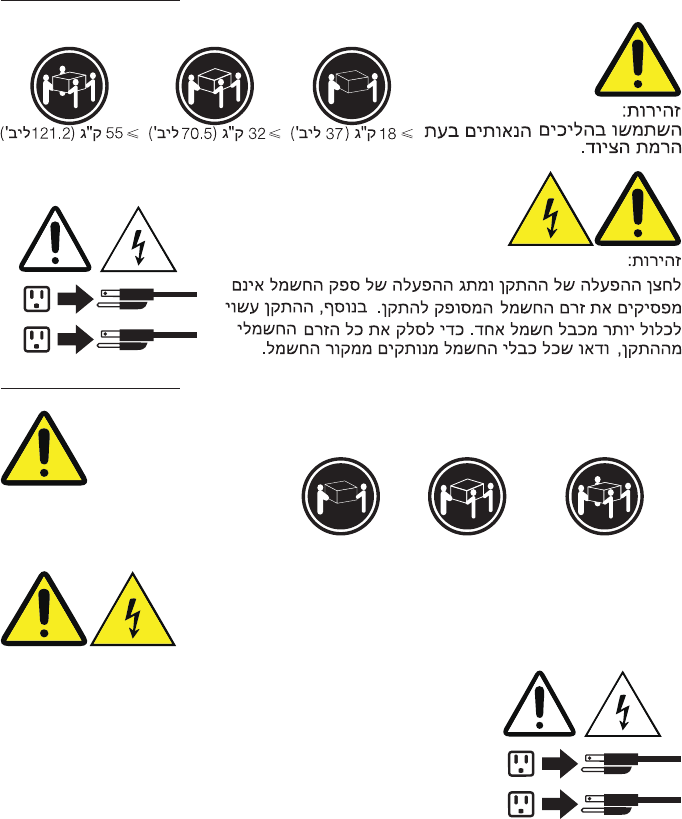 זהירות:
השתמשו בהליכים הנאותים בעת הרמת הציוד.

≥ 18 ק"ג (37 ליב') ≥ 32 ק"ג (70.5 ליב') ≥ 55 ק"ג (121.2 ליב')

זהירות:
לחצן ההפעלה של ההתקן ומתג ההפעלה של ספק החשמל אינם מפסיקים את זרם החשמל המסופק להתקן. בנוסף, ההתקן עשוי לכלול יותר מכבל חשמל אחד. כדי לסלק את כל הזרם החשמלי מההתקן, ודאו שכל כבלי החשמל מנותקים ממקור החשמל.